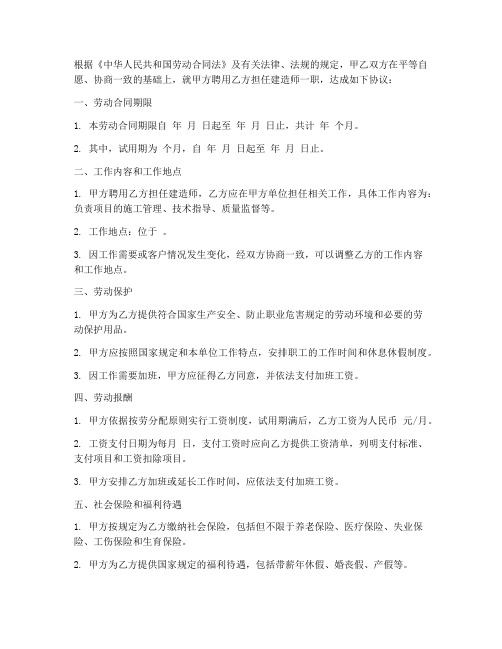 根据《中华人民共和国劳动合同法》及有关法律、法规的规定，甲乙双方在平等自愿、协商一致的基础上，就甲方聘用乙方担任建造师一职，达成如下协议：

一、劳动合同期限

1. 本劳动合同期限自 年 月 日起至 年 月 日止，共计 年 个月。

2. 其中，试用期为 个月，自 年 月 日起至 年 月 日止。

二、工作内容和工作地点

1. 甲方聘用乙方担任建造师，乙方应在甲方单位担任相关工作，具体工作内容为：负责项目的施工管理、技术指导、质量监督等。

2. 工作地点：位于 。

3. 因工作需要或客户情况发生变化，经双方协商一致，可以调整乙方的工作内容和工作地点。

三、劳动保护

1. 甲方为乙方提供符合国家生产安全、防止职业危害规定的劳动环境和必要的劳动保护用品。

2. 甲方应按照国家规定和本单位工作特点，安排职工的工作时间和休息休假制度。

3. 因工作需要加班，甲方应征得乙方同意，并依法支付加班工资。

四、劳动报酬

1. 甲方依据按劳分配原则实行工资制度，试用期满后，乙方工资为人民币 元/月。

2. 工资支付日期为每月 日，支付工资时应向乙方提供工资清单，列明支付标准、支付项目和工资扣除项目。

3. 甲方安排乙方加班或延长工作时间，应依法支付加班工资。

五、社会保险和福利待遇

1. 甲方按规定为乙方缴纳社会保险，包括但不限于养老保险、医疗保险、失业保险、工伤保险和生育保险。

2. 甲方为乙方提供国家规定的福利待遇，包括带薪年休假、婚丧假、产假等。